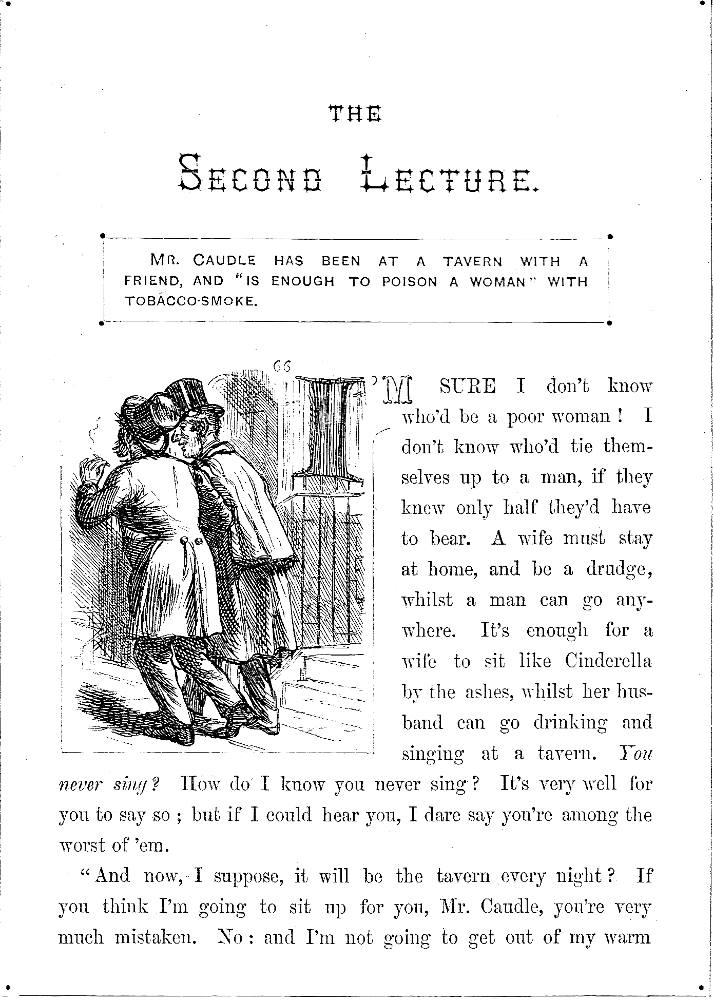 THE

SECOND LECTURE.

MR. CAUDLE HAS BEEN AT A TAVERN WITH A FRIEND, AND "IS ENOUGH TO POISON A WOMAN" WITH TOBACCO-SMOKE.

"I'M SURE I don't know who'd be a poor woman! I don't know who'd tie themselves up to a man, if they knew only half they'd have to bear. A wife must stay at home, and be a drudge, whilst a man can go anywhere. It's enough for a wife to sit like Cinderella by the ashes, whilst her husband can go drinking and singing at a tavern. You never sing? How do I know you never sing? It's very well for you to say so; but if I could hear you, I dare say you're among the worst of 'em.

"And now, I suppose, it will be the tavern every night? If you think I'm going to sit up for you, Mr. Caudle, you're very much mistaken. No: and I'm not going to get out of my warm